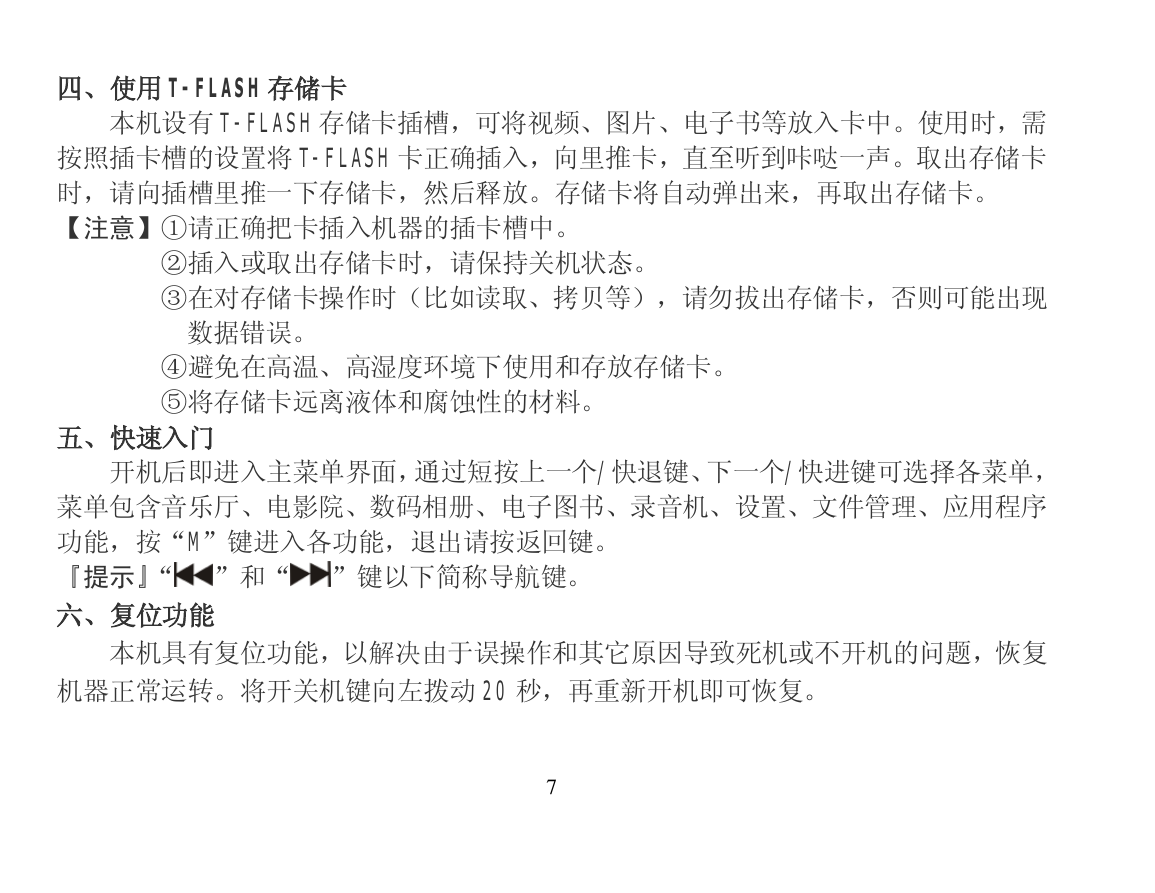 四、使用 T-FLASH 存储卡

本机设有 T-FLASH 存储卡插槽，可将视频、图片、电子书等放入卡中。使用时，需按照插卡槽的设置将 T-FLASH 卡正确插入，向里推卡，直至听到咔哒一声。取出存储卡时，请向插槽里推一下存储卡，然后释放。存储卡将自动弹出来，再取出存储卡。

【注意】①请正确把卡插入机器的插卡槽中。
②插入或取出存储卡时，请保持关机状态。
③在对存储卡操作时（比如读取、拷贝等），请勿拔出存储卡，否则可能出现数据错误。
④避免在高温、高湿度环境下使用和存放存储卡。
⑤将存储卡远离液体和腐蚀性的材料。

五、快速入门

开机后即进入主菜单界面，通过短按上一个/ 快退键、下一个/ 快进键可选择各菜单，菜单包含音乐厅、电影院、数码相册、电子图书、录音机、设置、文件管理、应用程序功能，按“M”键进入各功能，退出请按返回键。

『提示』“⏮”和“⏭”键以下简称导航键。

六、复位功能

本机具有复位功能，以解决由于误操作和其它原因导致死机或不开机的问题，恢复机器正常运转。将开关机键向左拨动 20 秒，再重新开机即可恢复。

7